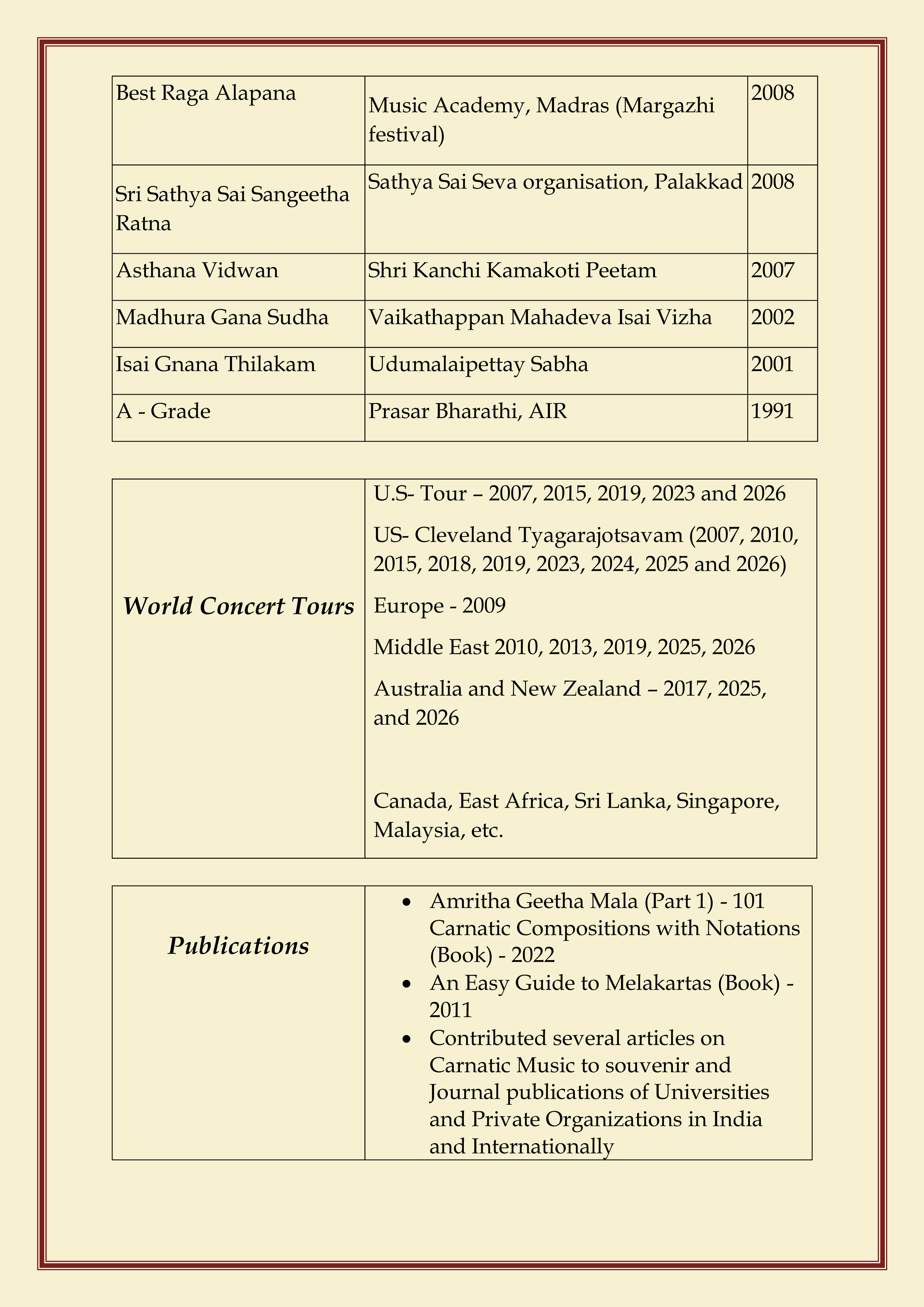 | Best Raga Alapana | Music Academy, Madras (Margazhi festival) | 2008 |
|---|---|---|
| Sri Sathya Sai Sangeetha Ratna | Sathya Sai Seva organisation, Palakkad | 2008 |
| Asthana Vidwan | Shri Kanchi Kamakoti Peetam | 2007 |
| Madhura Gana Sudha | Vaikathappan Mahadeva Isai Vizha | 2002 |
| Isai Gnana Thilakam | Udumalaipettay Sabha | 2001 |
| A - Grade | Prasar Bharathi, AIR | 1991 |

World Concert Tours

U.S- Tour – 2007, 2015, 2019, 2023 and 2026

US- Cleveland Tyagarajotsavam (2007, 2010, 2015, 2018, 2019, 2023, 2024, 2025 and 2026)

Europe - 2009

Middle East 2010, 2013, 2019, 2025, 2026

Australia and New Zealand – 2017, 2025, and 2026

Canada, East Africa, Sri Lanka, Singapore, Malaysia, etc.

Publications

• Amritha Geetha Mala (Part 1) - 101 Carnatic Compositions with Notations (Book) - 2022
• An Easy Guide to Melakartas (Book) - 2011
• Contributed several articles on Carnatic Music to souvenir and Journal publications of Universities and Private Organizations in India and Internationally